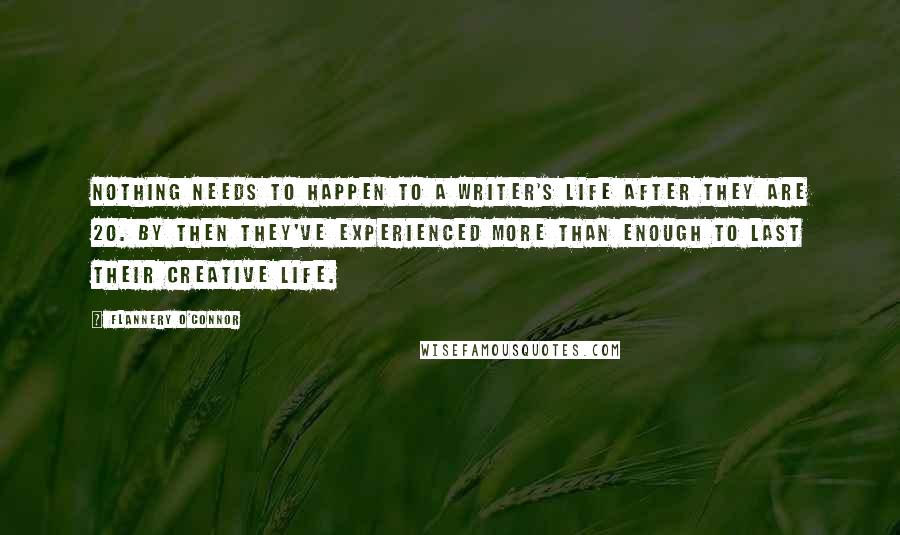 NOTHING NEEDS TO HAPPEN TO A WRITER'S LIFE AFTER THEY ARE 20. BY THEN THEY'VE EXPERIENCED MORE THAN ENOUGH TO LAST THEIR CREATIVE LIFE.

? FLANNERY O'CONNOR

WISEFAMOUSQUOTES.COM